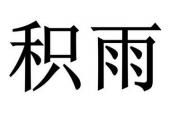 积雨